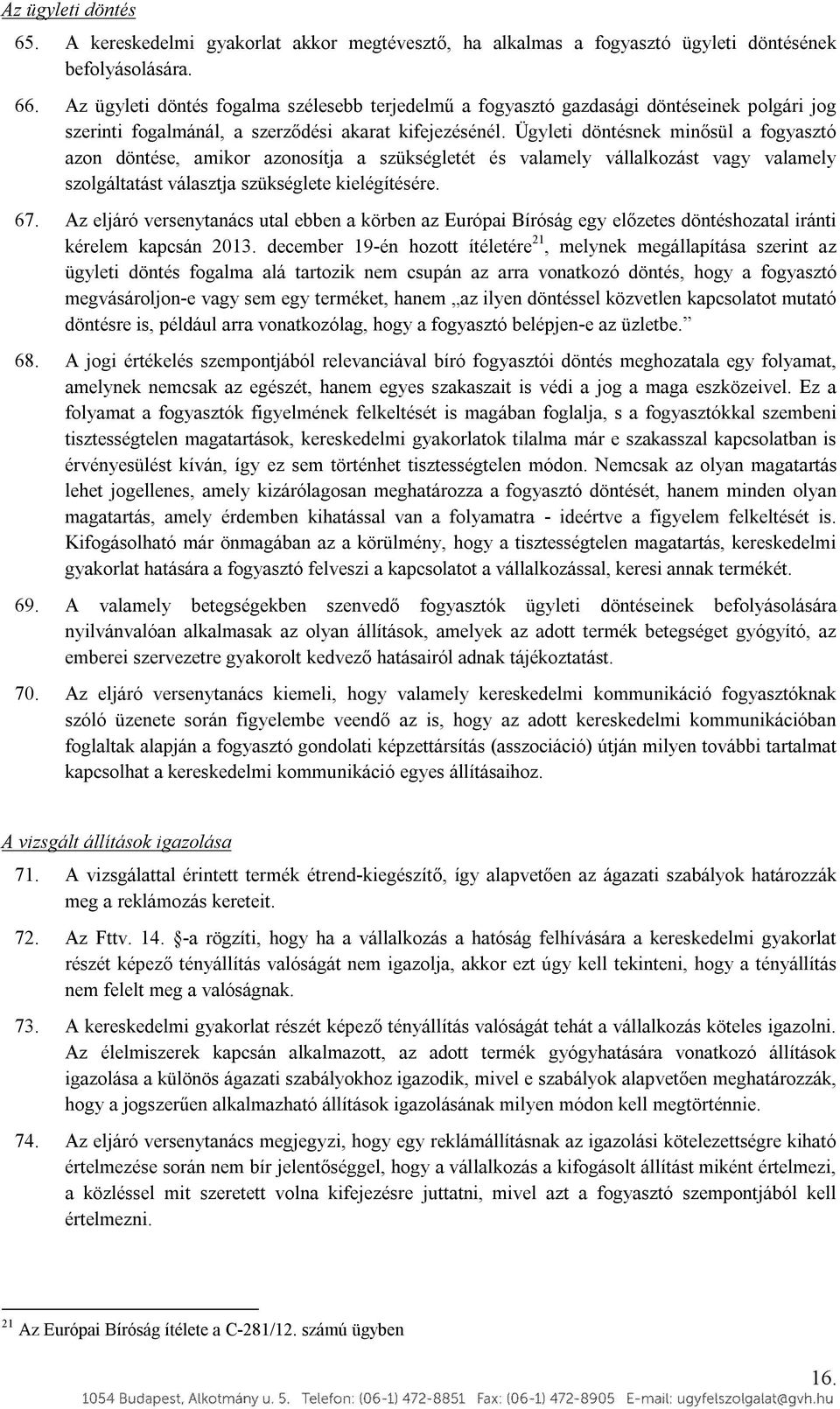 Az ügyleti döntés

65. A kereskedelmi gyakorlat akkor megtévesztő, ha alkalmas a fogyasztó ügyleti döntésének befolyásolására.

66. Az ügyleti döntés fogalma szélesebb terjedelmű a fogyasztó gazdasági döntéseinek polgári jog szerinti fogalmánál, a szerződési akarat kifejezésénél. Ügyleti döntésnek minősül a fogyasztó azon döntése, amikor azonosítja a szükségletét és valamely vállalkozást vagy valamely szolgáltatást választja szükséglete kielégítésére.

67. Az eljáró versenytanács utal ebben a körben az Európai Bíróság egy előzetes döntéshozatal iránti kérelem kapcsán 2013. december 19-én hozott ítéletére$^{21}$, melynek megállapítása szerint az ügyleti döntés fogalma alá tartozik nem csupán az arra vonatkozó döntés, hogy a fogyasztó megvásároljon-e vagy sem egy terméket, hanem „az ilyen döntéssel közvetlen kapcsolatot mutató döntésre is, például arra vonatkozólag, hogy a fogyasztó belépjen-e az üzletbe.”

68. A jogi értékelés szempontjából relevanciával bíró fogyasztói döntés meghozatala egy folyamat, amelynek nemcsak az egészét, hanem egyes szakaszait is védi a jog a maga eszközeivel. Ez a folyamat a fogyasztók figyelmének felkeltését is magában foglalja, s a fogyasztókkal szembeni tisztességtelen magatartások, kereskedelmi gyakorlatok tilalma már e szakasszal kapcsolatban is érvényesülést kíván, így ez sem történhet tisztességtelen módon. Nemcsak az olyan magatartás lehet jogellenes, amely kizárólagosan meghatározza a fogyasztó döntését, hanem minden olyan magatartás, amely érdemben kihatással van a folyamatra - ideértve a figyelem felkeltését is. Kifogásolható már önmagában az a körülmény, hogy a tisztességtelen magatartás, kereskedelmi gyakorlat hatására a fogyasztó felveszi a kapcsolatot a vállalkozással, keresi annak termékét.

69. A valamely betegségekben szenvedő fogyasztók ügyleti döntéseinek befolyásolására nyilvánvalóan alkalmasak az olyan állítások, amelyek az adott termék betegséget gyógyító, az emberei szervezetre gyakorolt kedvező hatásairól adnak tájékoztatást.

70. Az eljáró versenytanács kiemeli, hogy valamely kereskedelmi kommunikáció fogyasztóknak szóló üzenete során figyelembe veendő az is, hogy az adott kereskedelmi kommunikációban foglaltak alapján a fogyasztó gondolati képzettársítás (asszociáció) útján milyen további tartalmat kapcsolhat a kereskedelmi kommunikáció egyes állításaihoz.

A vizsgált állítások igazolása

71. A vizsgálattal érintett termék étrend-kiegészítő, így alapvetően az ágazati szabályok határozzák meg a reklámozás kereteit.

72. Az Fttv. 14. §-a rögzíti, hogy ha a vállalkozás a hatóság felhívására a kereskedelmi gyakorlat részét képező tényállítás valóságát nem igazolja, akkor ezt úgy kell tekinteni, hogy a tényállítás nem felelt meg a valóságnak.

73. A kereskedelmi gyakorlat részét képező tényállítás valóságát tehát a vállalkozás köteles igazolni. Az élelmiszerek kapcsán alkalmazott, az adott termék gyógyhatására vonatkozó állítások igazolása a különös ágazati szabályokhoz igazodik, mivel e szabályok alapvetően meghatározzák, hogy a jogszerűen alkalmazható állítások igazolásának milyen módon kell megtörténnie.

74. Az eljáró versenytanács megjegyzi, hogy egy reklámállításnak az igazolási kötelezettségre kiható értelmezése során nem bír jelentőséggel, hogy a vállalkozás a kifogásolt állítást miként értelmezi, a közléssel mit szeretett volna kifejezésre juttatni, mivel azt a fogyasztó szempontjából kell értelmezni.

$^{21}$ Az Európai Bíróság ítélete a C-281/12. számú ügyben

16.

1054 Budapest, Alkotmány u. 5. Telefon: (06-1) 472-8851 Fax: (06-1) 472-8905 E-mail: ugyfelszolgalat@gvh.hu